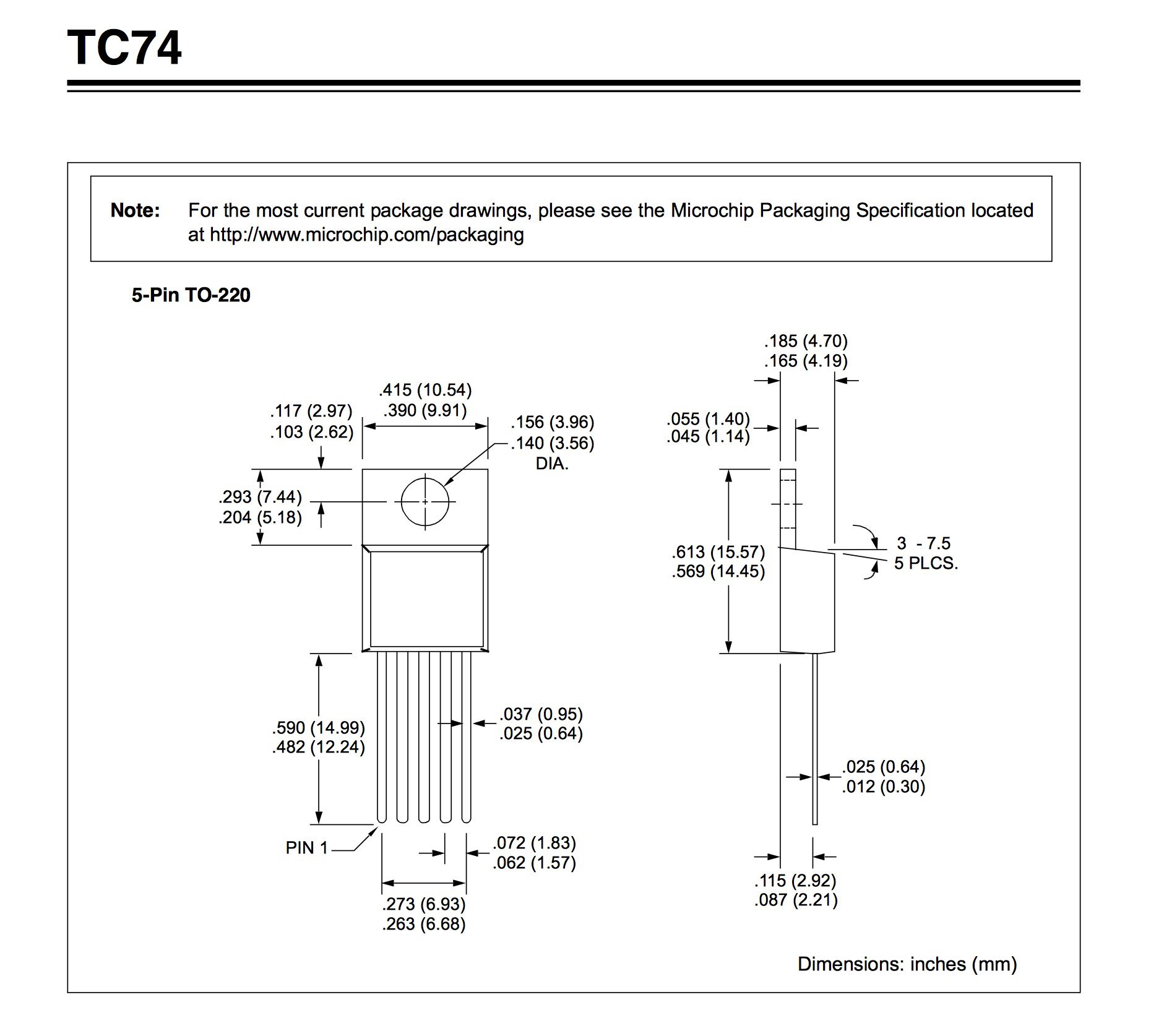 TC74

Note: For the most current package drawings, please see the Microchip Packaging Specification located at http://www.microchip.com/packaging

5-Pin TO-220

.415 (10.54)
.390 (9.91)

.117 (2.97)
.103 (2.62)

.156 (3.96)
.140 (3.56)
DIA.

.293 (7.44)
.204 (5.18)

.590 (14.99)
.482 (12.24)

.037 (0.95)
.025 (0.64)

PIN 1

.072 (1.83)
.062 (1.57)

.273 (6.93)
.263 (6.68)

.185 (4.70)
.165 (4.19)

.055 (1.40)
.045 (1.14)

.613 (15.57)
.569 (14.45)

3 - 7.5
5 PLCS.

.025 (0.64)
.012 (0.30)

.115 (2.92)
.087 (2.21)

Dimensions: inches (mm)